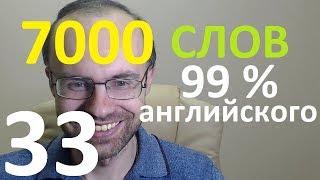 7000 СЛОВ
99 %
английского
33